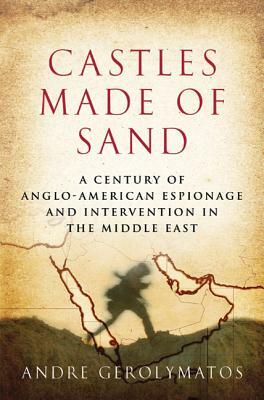 CASTLES MADE OF SAND

A CENTURY OF ANGLO-AMERICAN ESPIONAGE AND INTERVENTION IN THE MIDDLE EAST

ANDRE GEROLYMATOS